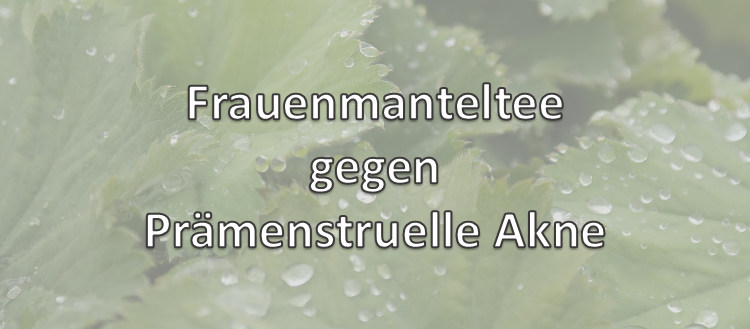 Frauenmanteltee
gegen
Prämenstruelle Akne